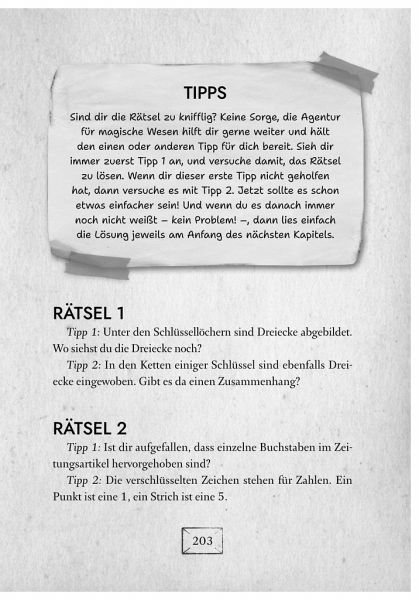 TIPPS

Sind dir die Rätsel zu knifflig? Keine Sorge, die Agentur für magische Wesen hilft dir gerne weiter und hält den einen oder anderen Tipp für dich bereit. Sieh dir immer zuerst Tipp 1 an, und versuche damit, das Rätsel zu lösen. Wenn dir dieser erste Tipp nicht geholfen hat, dann versuche es mit Tipp 2. Jetzt sollte es schon etwas einfacher sein! Und wenn du es danach immer noch nicht weißt – kein Problem! –, dann lies einfach die Lösung jeweils am Anfang des nächsten Kapitels.

RÄTSEL 1

Tipp 1: Unter den Schlüssellöchern sind Dreiecke abgebildet. Wo siehst du die Dreiecke noch?

Tipp 2: In den Ketten einiger Schlüssel sind ebenfalls Dreiecke eingewoben. Gibt es da einen Zusammenhang?

RÄTSEL 2

Tipp 1: Ist dir aufgefallen, dass einzelne Buchstaben im Zeitungsartikel hervorgehoben sind?

Tipp 2: Die verschlüsselten Zeichen stehen für Zahlen. Ein Punkt ist eine 1, ein Strich ist eine 5.

203